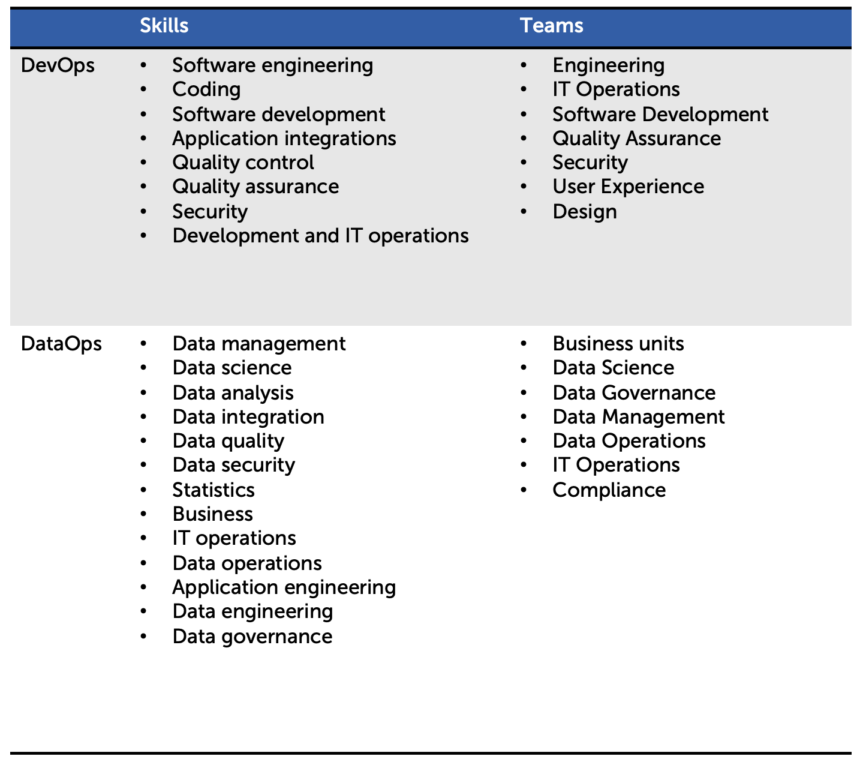 | | Skills | Teams |
|---|---|---|
| DevOps | • Software engineering • Coding • Software development • Application integrations • Quality control • Quality assurance • Security • Development and IT operations | • Engineering • IT Operations • Software Development • Quality Assurance • Security • User Experience • Design |
| DataOps | • Data management • Data science • Data analysis • Data integration • Data quality • Data security • Statistics • Business • IT operations • Data operations • Application engineering • Data engineering • Data governance | • Business units • Data Science • Data Governance • Data Management • Data Operations • IT Operations • Compliance |